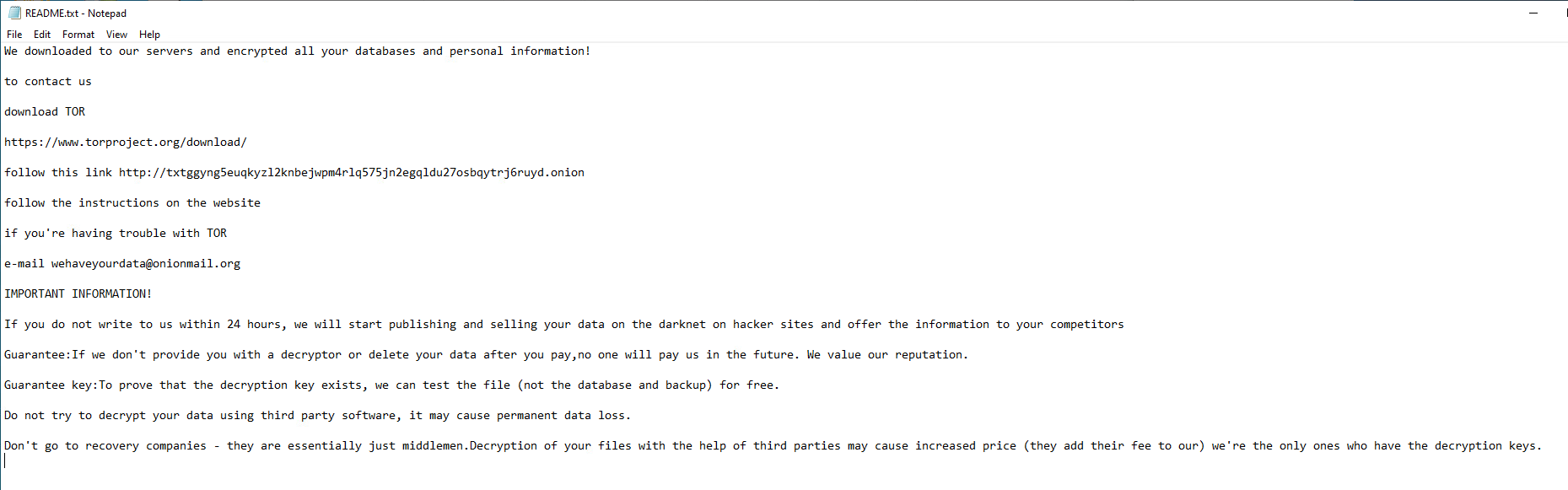 README.txt - Notepad

File Edit Format View Help

We downloaded to our servers and encrypted all your databases and personal information!

to contact us

download TOR

https://www.torproject.org/download/

follow this link http://txtggyng5euqkyzl2knbejwpm4rlq575jn2egqldu27osbqytrj6ruyd.onion

follow the instructions on the website

if you're having trouble with TOR

e-mail wehaveyourdata@onionmail.org

IMPORTANT INFORMATION!

If you do not write to us within 24 hours, we will start publishing and selling your data on the darknet on hacker sites and offer the information to your competitors

Guarantee:If we don't provide you with a decryptor or delete your data after you pay,no one will pay us in the future. We value our reputation.

Guarantee key:To prove that the decryption key exists, we can test the file (not the database and backup) for free.

Do not try to decrypt your data using third party software, it may cause permanent data loss.

Don't go to recovery companies - they are essentially just middlemen.Decryption of your files with the help of third parties may cause increased price (they add their fee to our) we're the only ones who have the decryption keys.